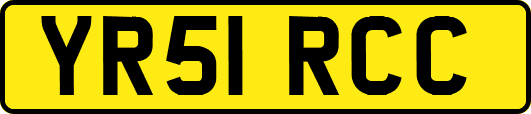 YR51 RCC